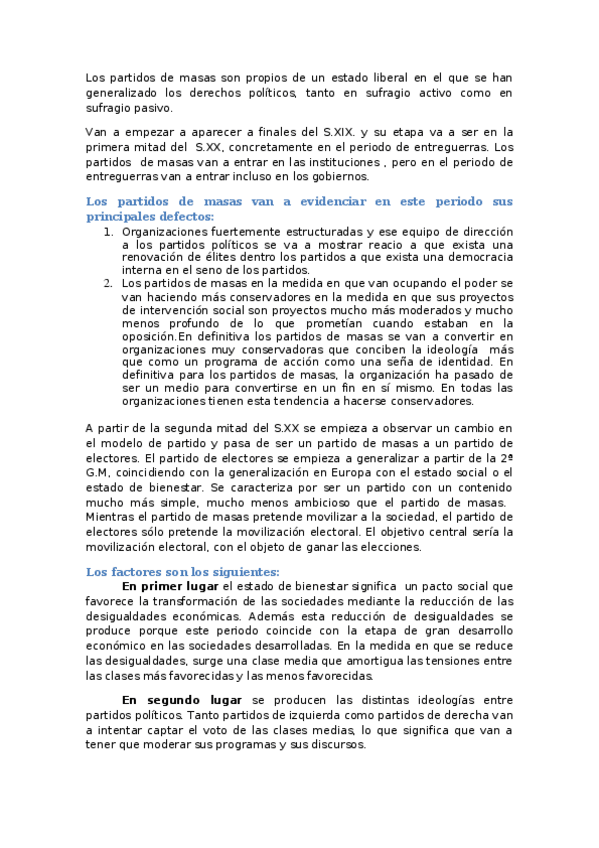 Los partidos de masas son propios de un estado liberal en el que se han generalizado los derechos políticos, tanto en sufragio activo como en sufragio pasivo.

Van a empezar a aparecer a finales del S.XIX. y su etapa va a ser en la primera mitad del S.XX, concretamente en el periodo de entreguerras. Los partidos de masas van a entrar en las instituciones , pero en el periodo de entreguerras van a entrar incluso en los gobiernos.

Los partidos de masas van a evidenciar en este periodo sus principales defectos:

1. Organizaciones fuertemente estructuradas y ese equipo de dirección a los partidos políticos se va a mostrar reacio a que exista una renovación de élites dentro los partidos a que exista una democracia interna en el seno de los partidos.
2. Los partidos de masas en la medida en que van ocupando el poder se van haciendo más conservadores en la medida en que sus proyectos de intervención social son proyectos mucho más moderados y mucho menos profundo de lo que prometían cuando estaban en la oposición.En definitiva los partidos de masas se van a convertir en organizaciones muy conservadoras que conciben la ideología más que como un programa de acción como una seña de identidad. En definitiva para los partidos de masas, la organización ha pasado de ser un medio para convertirse en un fin en sí mismo. En todas las organizaciones tienen esta tendencia a hacerse conservadores.

A partir de la segunda mitad del S.XX se empieza a observar un cambio en el modelo de partido y pasa de ser un partido de masas a un partido de electores. El partido de electores se empieza a generalizar a partir de la 2ª G.M, coincidiendo con la generalización en Europa con el estado social o el estado de bienestar. Se caracteriza por ser un partido con un contenido mucho más simple, mucho menos ambicioso que el partido de masas. Mientras el partido de masas pretende movilizar a la sociedad, el partido de electores sólo pretende la movilización electoral. El objetivo central sería la movilización electoral, con el objeto de ganar las elecciones.

Los factores son los siguientes:

En primer lugar el estado de bienestar significa un pacto social que favorece la transformación de las sociedades mediante la reducción de las desigualdades económicas. Además esta reducción de desigualdades se produce porque este periodo coincide con la etapa de gran desarrollo económico en las sociedades desarrolladas. En la medida en que se reduce las desigualdades, surge una clase media que amortigua las tensiones entre las clases más favorecidas y las menos favorecidas.

En segundo lugar se producen las distintas ideologías entre partidos políticos. Tanto partidos de izquierda como partidos de derecha van a intentar captar el voto de las clases medias, lo que significa que van a tener que moderar sus programas y sus discursos.